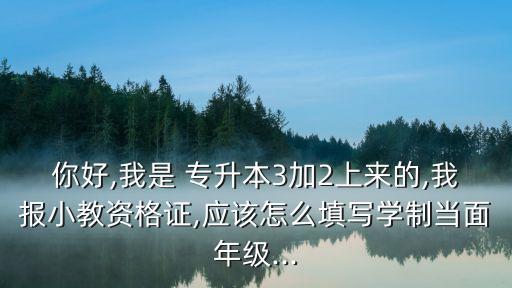 你好,我是 专升本3加2上来的,我报小教资格证,应该怎么填写学制当面年级...